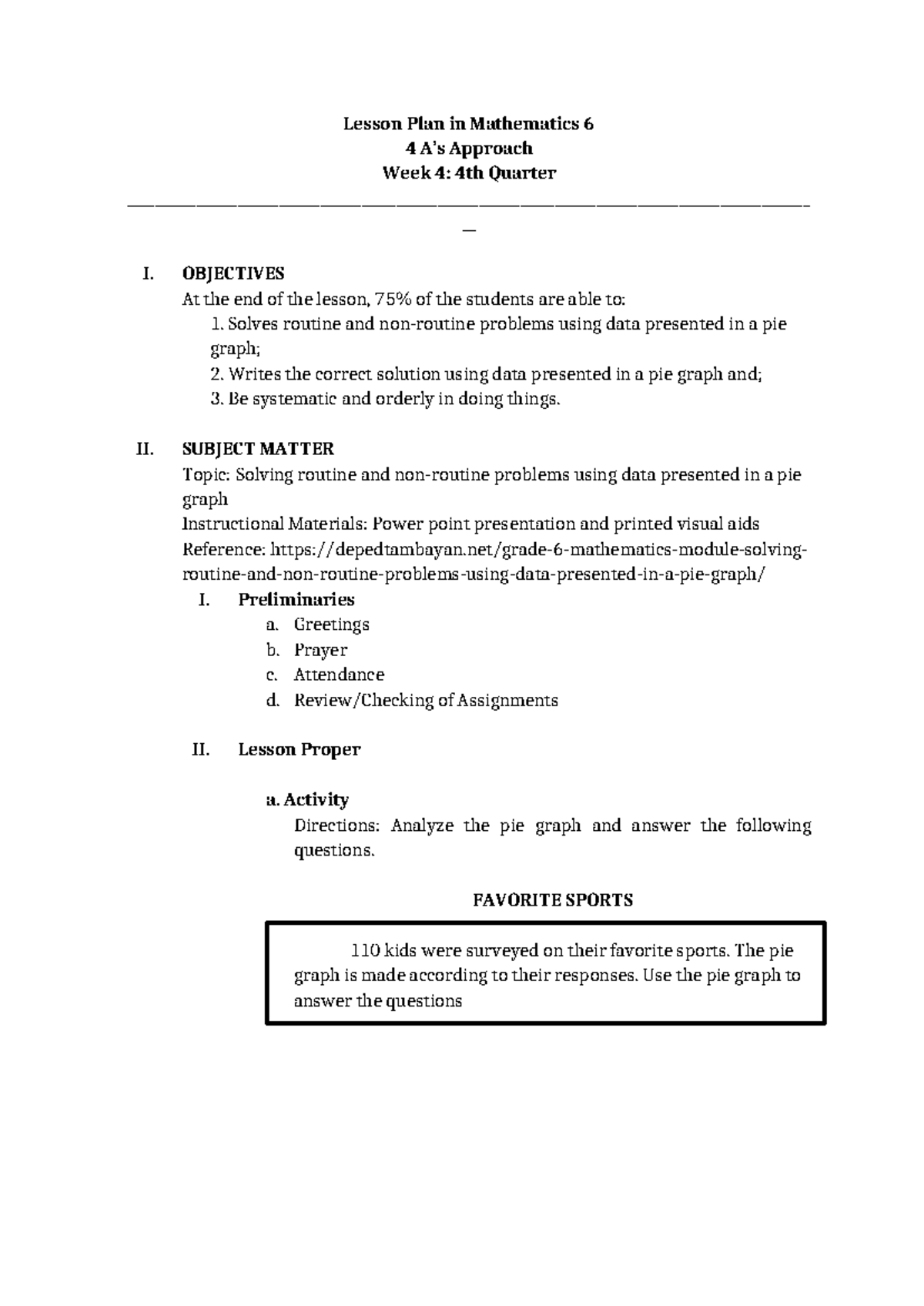 Lesson Plan in Mathematics 6
4 A's Approach
Week 4: 4th Quarter

I. OBJECTIVES
At the end of the lesson, 75% of the students are able to:
1. Solves routine and non-routine problems using data presented in a pie graph;
2. Writes the correct solution using data presented in a pie graph and;
3. Be systematic and orderly in doing things.

II. SUBJECT MATTER
Topic: Solving routine and non-routine problems using data presented in a pie graph
Instructional Materials: Power point presentation and printed visual aids
Reference: https://depedtambayan.net/grade-6-mathematics-module-solving-routine-and-non-routine-problems-using-data-presented-in-a-pie-graph/

I. Preliminaries
a. Greetings
b. Prayer
c. Attendance
d. Review/Checking of Assignments

II. Lesson Proper

a. Activity
Directions: Analyze the pie graph and answer the following questions.

FAVORITE SPORTS

110 kids were surveyed on their favorite sports. The pie graph is made according to their responses. Use the pie graph to answer the questions